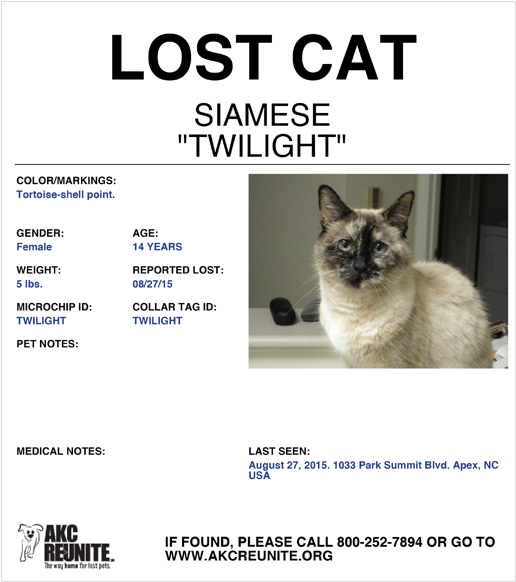 LOST CAT

SIAMESE
"TWILIGHT"

COLOR/MARKINGS:
Tortoise-shell point.

GENDER:
Female

AGE:
14 YEARS

WEIGHT:
5 lbs.

REPORTED LOST:
08/27/15

MICROCHIP ID:
TWILIGHT

COLLAR TAG ID:
TWILIGHT

PET NOTES:

MEDICAL NOTES:

LAST SEEN:
August 27, 2015. 1033 Park Summit Blvd. Apex, NC USA

AKC REUNITE.
The way home for lost pets.

IF FOUND, PLEASE CALL 800-252-7894 OR GO TO WWW.AKCREUNITE.ORG